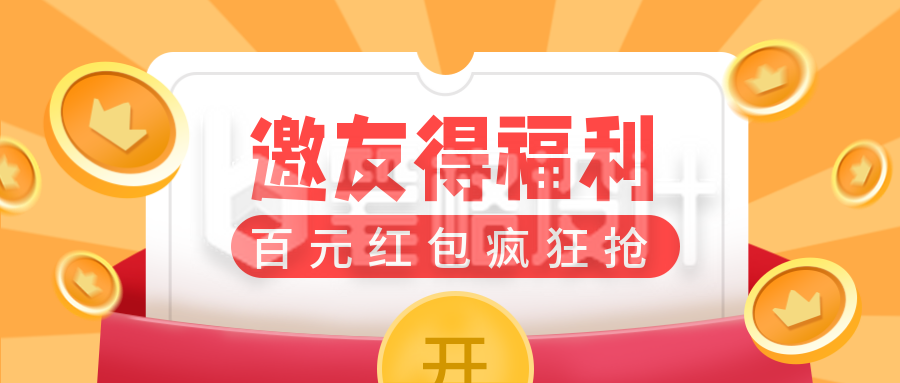 邀友得福利
百元红包疯狂抢
开